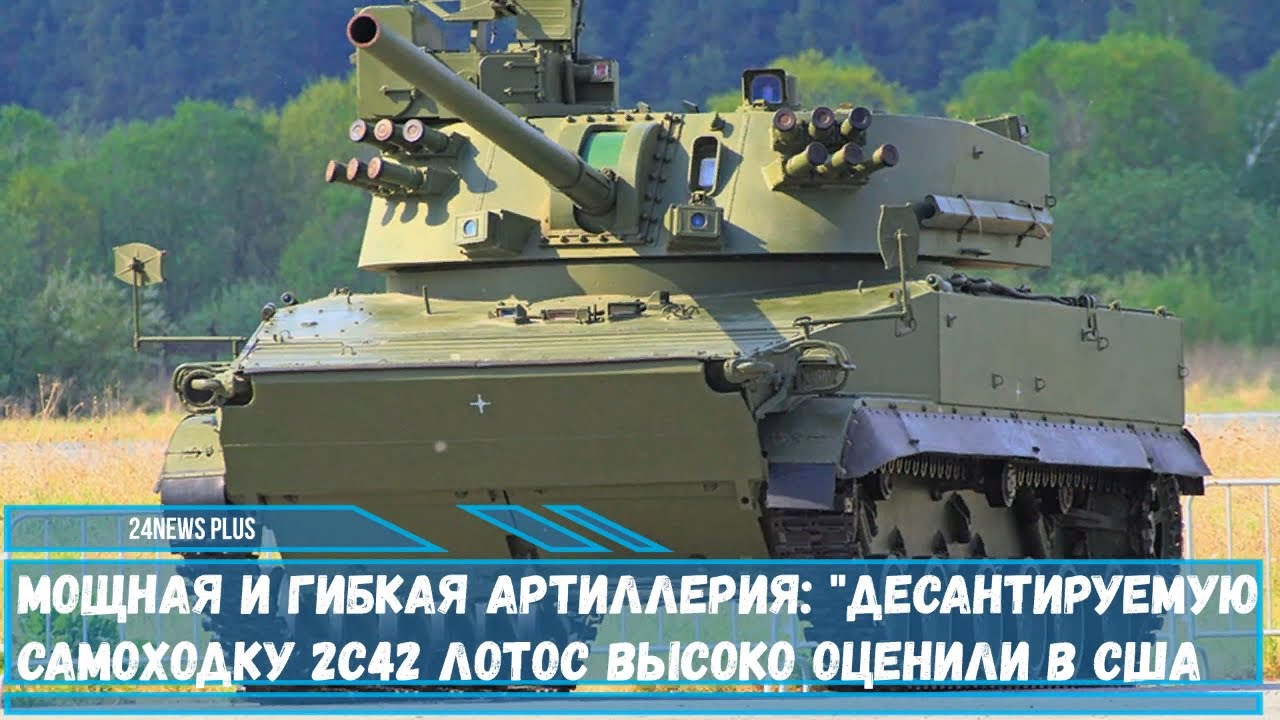 24NEWS PLUS

МОЩНАЯ И ГИБКАЯ АРТИЛЛЕРИЯ: "ДЕСАНТИРУЕМУЮ САМОХОДКУ 2С42 ЛОТОС ВЫСОКО ОЦЕНИЛИ В США